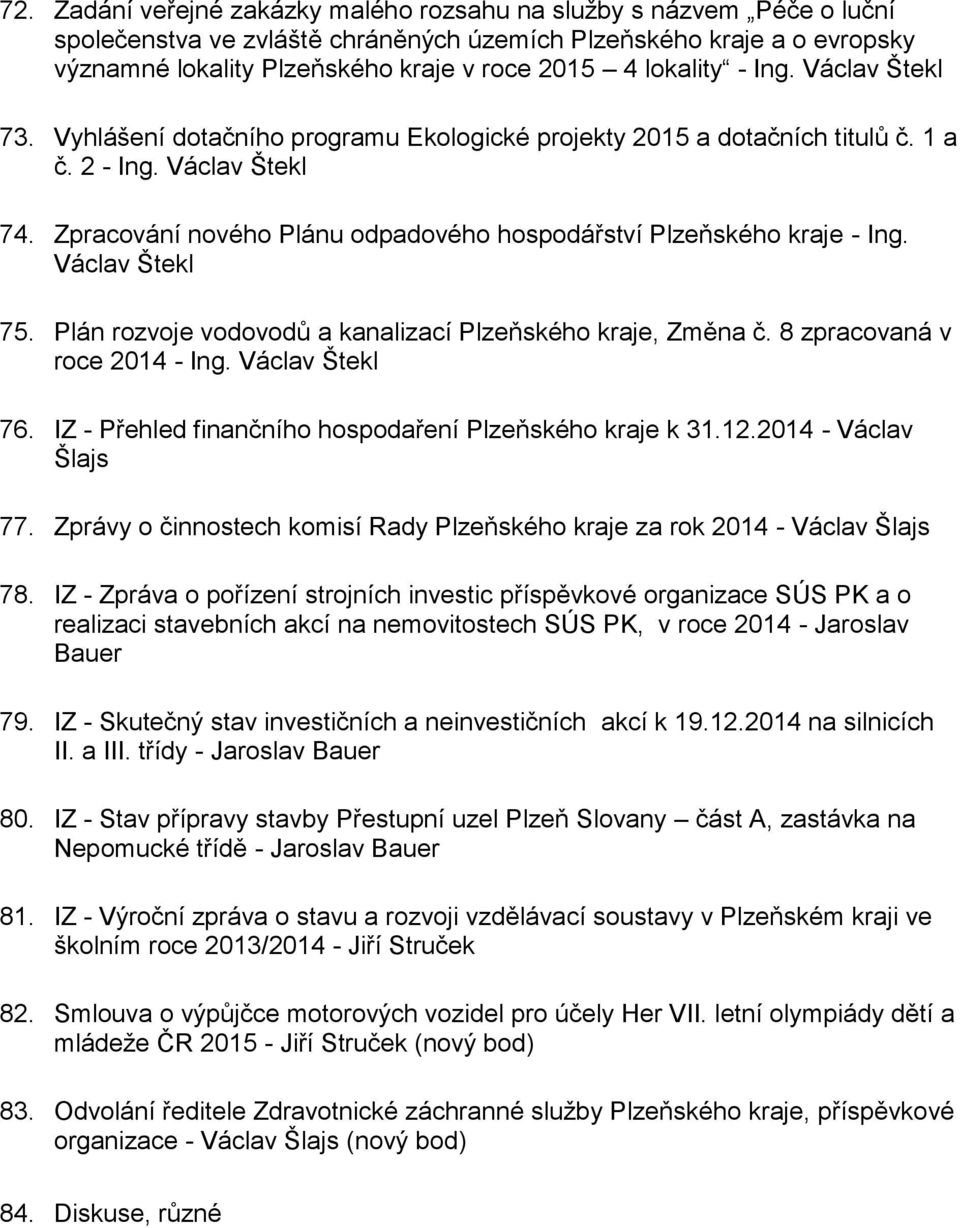 72. Zadání veřejné zakázky malého rozsahu na služby s názvem „Péče o luční společenstva ve zvláště chráněných územích Plzeňského kraje a o evropsky významné lokality Plzeňského kraje v roce 2015 – 4 lokality“ - Ing. Václav Štekl

73. Vyhlášení dotačního programu Ekologické projekty 2015 a dotačních titulů č. 1 a č. 2 - Ing. Václav Štekl

74. Zpracování nového Plánu odpadového hospodářství Plzeňského kraje - Ing. Václav Štekl

75. Plán rozvoje vodovodů a kanalizací Plzeňského kraje, Změna č. 8 zpracovaná v roce 2014 - Ing. Václav Štekl

76. IZ - Přehled finančního hospodaření Plzeňského kraje k 31.12.2014 - Václav Šlajs

77. Zprávy o činnostech komisí Rady Plzeňského kraje za rok 2014 - Václav Šlajs

78. IZ - Zpráva o pořízení strojních investic příspěvkové organizace SÚS PK a o realizaci stavebních akcí na nemovitostech SÚS PK, v roce 2014 - Jaroslav Bauer

79. IZ - Skutečný stav investičních a neinvestičních akcí k 19.12.2014 na silnicích II. a III. třídy - Jaroslav Bauer

80. IZ - Stav přípravy stavby Přestupní uzel Plzeň Slovany – část A, zastávka na Nepomucké třídě - Jaroslav Bauer

81. IZ - Výroční zpráva o stavu a rozvoji vzdělávací soustavy v Plzeňském kraji ve školním roce 2013/2014 - Jiří Struček

82. Smlouva o výpůjčce motorových vozidel pro účely Her VII. letní olympiády dětí a mládeže ČR 2015 - Jiří Struček (nový bod)

83. Odvolání ředitele Zdravotnické záchranné služby Plzeňského kraje, příspěvkové organizace - Václav Šlajs (nový bod)

84. Diskuse, různé